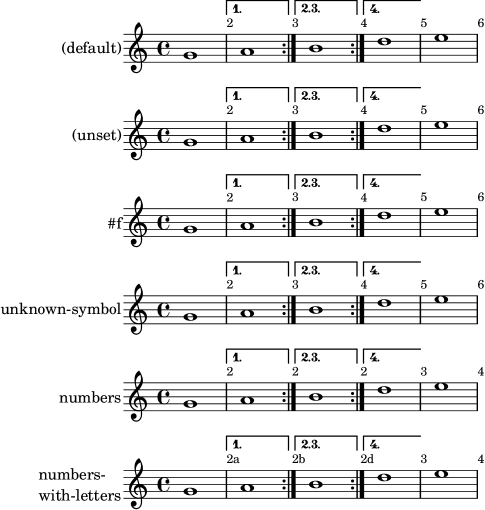 1. 2.3. 4.
2 3 4 5 6
(default)

1. 2.3. 4.
2 3 4 5 6
(unset)

1. 2.3. 4.
2 3 4 5 6
#f

1. 2.3. 4.
2 3 4 5 6
unknown-symbol

1. 2.3. 4.
2 2 2 3 4
numbers

1. 2.3. 4.
2a 2b 2d 3 4
numbers-with-letters